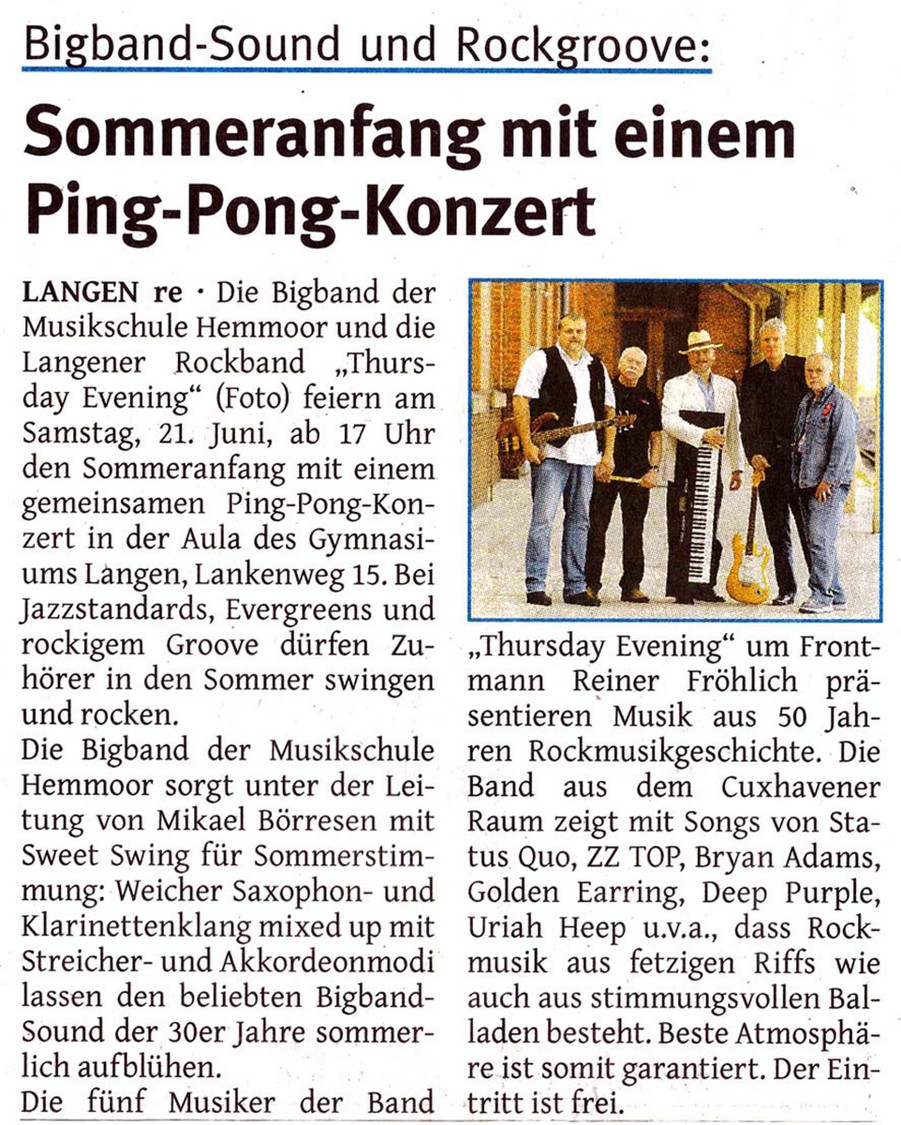 Bigband-Sound und Rockgroove:

Sommeranfang mit einem Ping-Pong-Konzert

LANGEN re · Die Bigband der Musikschule Hemmoor und die Langener Rockband „Thursday Evening“ (Foto) feiern am Samstag, 21. Juni, ab 17 Uhr den Sommeranfang mit einem gemeinsamen Ping-Pong-Konzert in der Aula des Gymnasiums Langen, Lankenweg 15. Bei Jazzstandards, Evergreens und rockigem Groove dürfen Zuhörer in den Sommer swingen und rocken.
Die Bigband der Musikschule Hemmoor sorgt unter der Leitung von Mikael Börresen mit Sweet Swing für Sommerstimmung: Weicher Saxophon- und Klarinettenklang mixed up mit Streicher- und Akkordeonmodi lassen den beliebten Bigband-Sound der 30er Jahre sommerlich aufblühen.
Die fünf Musiker der Band „Thursday Evening“ um Frontmann Reiner Fröhlich präsentieren Musik aus 50 Jahren Rockmusikgeschichte. Die Band aus dem Cuxhavener Raum zeigt mit Songs von Status Quo, ZZ TOP, Bryan Adams, Golden Earring, Deep Purple, Uriah Heep u.v.a., dass Rockmusik aus fetzigen Riffs wie auch aus stimmungsvollen Balladen besteht. Beste Atmosphäre ist somit garantiert. Der Eintritt ist frei.